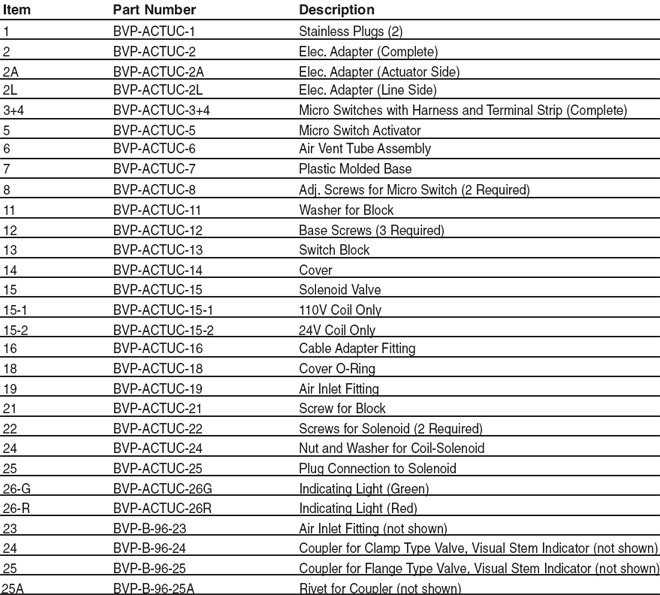 | Item | Part Number | Description |
|---|---|---|
| 1 | BVP-ACTUC-1 | Stainless Plugs (2) |
| 2 | BVP-ACTUC-2 | Elec. Adapter (Complete) |
| 2A | BVP-ACTUC-2A | Elec. Adapter (Actuator Side) |
| 2L | BVP-ACTUC-2L | Elec. Adapter (Line Side) |
| 3+4 | BVP-ACTUC-3+4 | Micro Switches with Harness and Terminal Strip (Complete) |
| 5 | BVP-ACTUC-5 | Micro Switch Activator |
| 6 | BVP-ACTUC-6 | Air Vent Tube Assembly |
| 7 | BVP-ACTUC-7 | Plastic Molded Base |
| 8 | BVP-ACTUC-8 | Adj. Screws for Micro Switch (2 Required) |
| 11 | BVP-ACTUC-11 | Washer for Block |
| 12 | BVP-ACTUC-12 | Base Screws (3 Required) |
| 13 | BVP-ACTUC-13 | Switch Block |
| 14 | BVP-ACTUC-14 | Cover |
| 15 | BVP-ACTUC-15 | Solenoid Valve |
| 15-1 | BVP-ACTUC-15-1 | 110V Coil Only |
| 15-2 | BVP-ACTUC-15-2 | 24V Coil Only |
| 16 | BVP-ACTUC-16 | Cable Adapter Fitting |
| 18 | BVP-ACTUC-18 | Cover O-Ring |
| 19 | BVP-ACTUC-19 | Air Inlet Fitting |
| 21 | BVP-ACTUC-21 | Screw for Block |
| 22 | BVP-ACTUC-22 | Screws for Solenoid (2 Required) |
| 24 | BVP-ACTUC-24 | Nut and Washer for Coil-Solenoid |
| 25 | BVP-ACTUC-25 | Plug Connection to Solenoid |
| 26-G | BVP-ACTUC-26G | Indicating Light (Green) |
| 26-R | BVP-ACTUC-26R | Indicating Light (Red) |
| 23 | BVP-B-96-23 | Air Inlet Fitting (not shown) |
| 24 | BVP-B-96-24 | Coupler for Clamp Type Valve, Visual Stem Indicator (not shown) |
| 25 | BVP-B-96-25 | Coupler for Flange Type Valve, Visual Stem Indicator (not shown) |
| 25A | BVP-B-96-25A | Rivet for Coupler (not shown) |